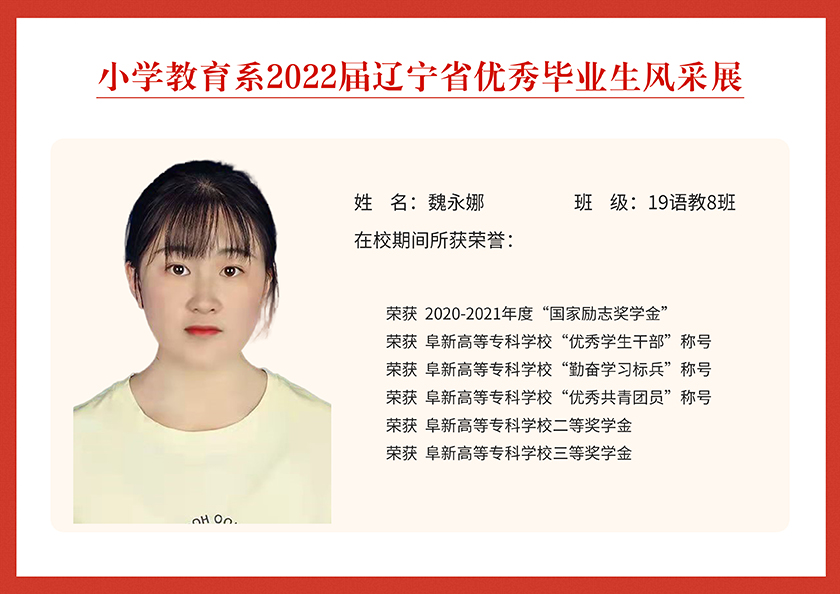 小学教育系2022届辽宁省优秀毕业生风采展

姓 名：魏永娜 班 级：19语教8班

在校期间所获荣誉：

荣获 2020-2021年度“国家励志奖学金”
荣获 阜新高等专科学校“优秀学生干部”称号
荣获 阜新高等专科学校“勤奋学习标兵”称号
荣获 阜新高等专科学校“优秀共青团员”称号
荣获 阜新高等专科学校二等奖学金
荣获 阜新高等专科学校三等奖学金